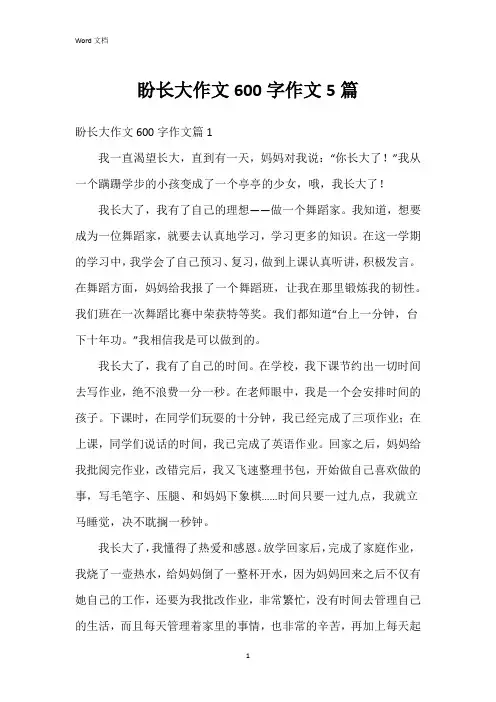 Word 文档

盼长大作文 600 字作文 5 篇

盼长大作文 600 字作文篇 1

我一直渴望长大，直到有一天，妈妈对我说："你长大了！"我从一个蹒跚学步的小孩变成了一个亭亭的少女，哦，我长大了！

我长大了，我有了自己的理想——做一个舞蹈家。我知道，想要成为一位舞蹈家，就要去认真地学习，学习更多的知识。在这一学期的学习中，我学会了自己预习、复习，做到上课认真听讲，积极发言。在舞蹈方面，妈妈给我报了一个舞蹈班，让我在那里锻炼我的韧性。我们班在一次舞蹈比赛中荣获特等奖。我们都知道"台上一分钟，台下十年功。"我相信我是可以做到的。

我长大了，我有了自己的时间。在学校，我下课节约出一切时间去写作业，绝不浪费一分一秒。在老师眼中，我是一个会安排时间的孩子。下课时，在同学们玩耍的十分钟，我已经完成了三项作业；在上课，同学们说话的时间，我已完成了英语作业。回家之后，妈妈给我批阅完作业，改错完后，我又飞速整理书包，开始做自己喜欢做的事，写毛笔字、压腿、和妈妈下象棋......时间只要一过九点，我就立马睡觉，决不耽搁一秒钟。

我长大了，我懂得了热爱和感恩。放学回家后，完成了家庭作业，我烧了一壶热水，给妈妈倒了一整杯开水，因为妈妈回来之后不仅有她自己的工作，还要为我批改作业，非常繁忙，没有时间去管理自己的生活，而且每天管理着家里的事情，也非常的辛苦，再加上每天起

1